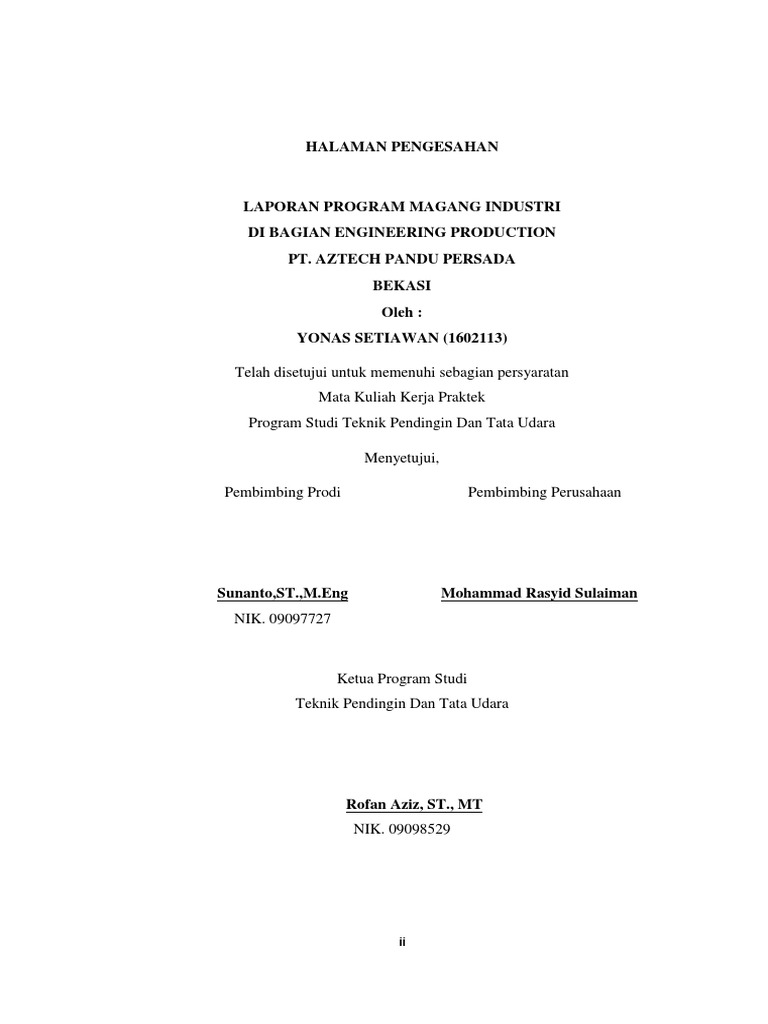 HALAMAN PENGESAHAN

LAPORAN PROGRAM MAGANG INDUSTRI
DI BAGIAN ENGINEERING PRODUCTION
PT. AZTECH PANDU PERSADA
BEKASI
Oleh :
YONAS SETIAWAN (1602113)

Telah disetujui untuk memenuhi sebagian persyaratan
Mata Kuliah Kerja Praktek
Program Studi Teknik Pendingin Dan Tata Udara

Menyetujui,

Pembimbing Prodi

Sunanto,ST.,M.Eng
NIK. 09097727

Pembimbing Perusahaan

Mohammad Rasyid Sulaiman

Ketua Program Studi
Teknik Pendingin Dan Tata Udara

Rofan Aziz, ST., MT
NIK. 09098529

ii